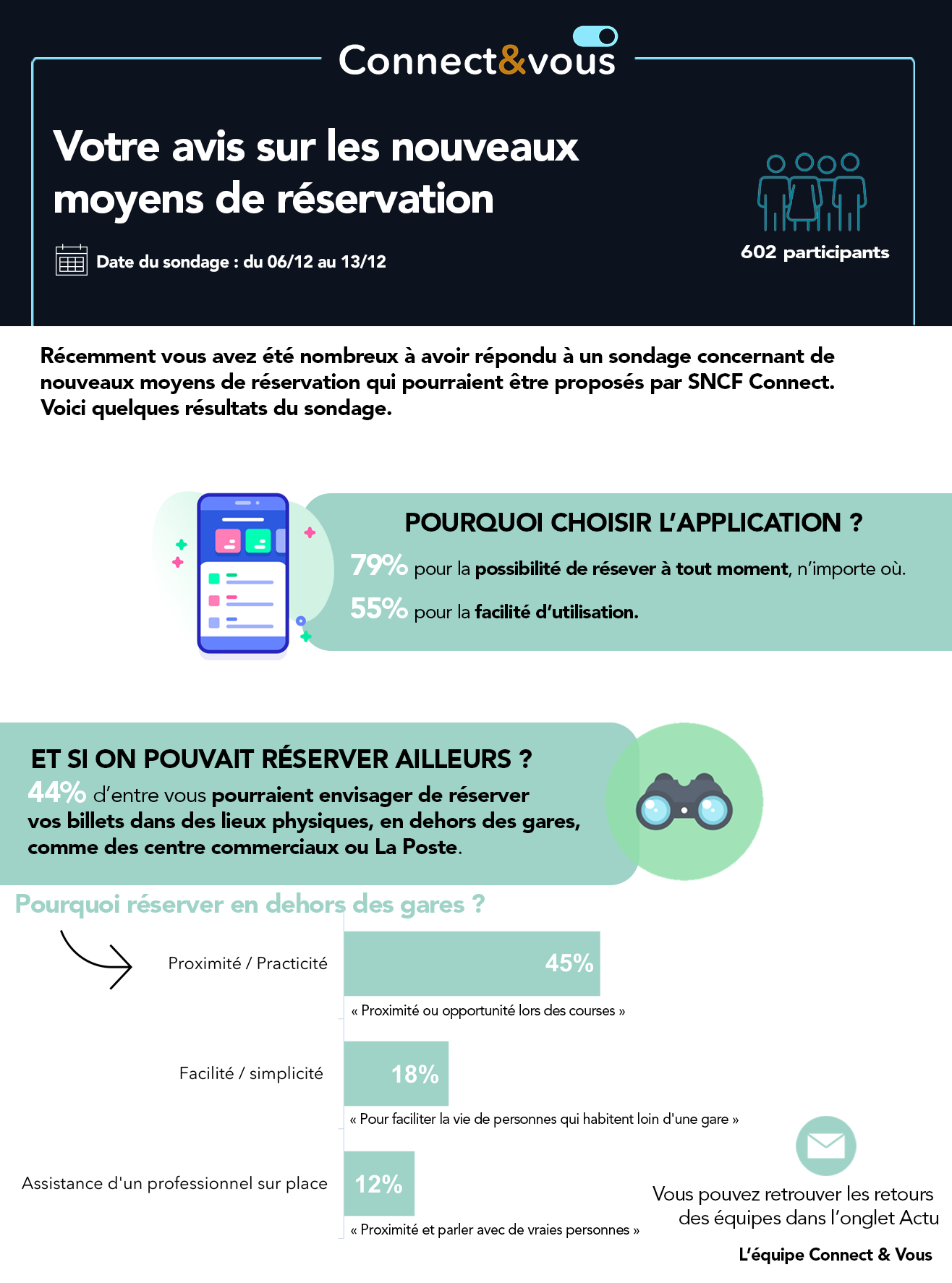 Connect&vous

Votre avis sur les nouveaux moyens de réservation

Date du sondage : du 06/12 au 13/12

602 participants

Récemment vous avez été nombreux à avoir répondu à un sondage concernant de nouveaux moyens de réservation qui pourraient être proposés par SNCF Connect. Voici quelques résultats du sondage.

POURQUOI CHOISIR L'APPLICATION ?

79% pour la possibilité de résever à tout moment, n'importe où.

55% pour la facilité d'utilisation.

ET SI ON POUVAIT RÉSERVER AILLEURS ?

44% d'entre vous pourraient envisager de réserver vos billets dans des lieux physiques, en dehors des gares, comme des centre commerciaux ou La Poste.

Pourquoi réserver en dehors des gares ?

Proximité / Practicité 45%

« Proximité ou opportunité lors des courses »

Facilité / simplicité 18%

« Pour faciliter la vie de personnes qui habitent loin d'une gare »

Assistance d'un professionnel sur place 12%

« Proximité et parler avec de vraies personnes »

Vous pouvez retrouver les retours des équipes dans l'onglet Actu

L'équipe Connect & Vous